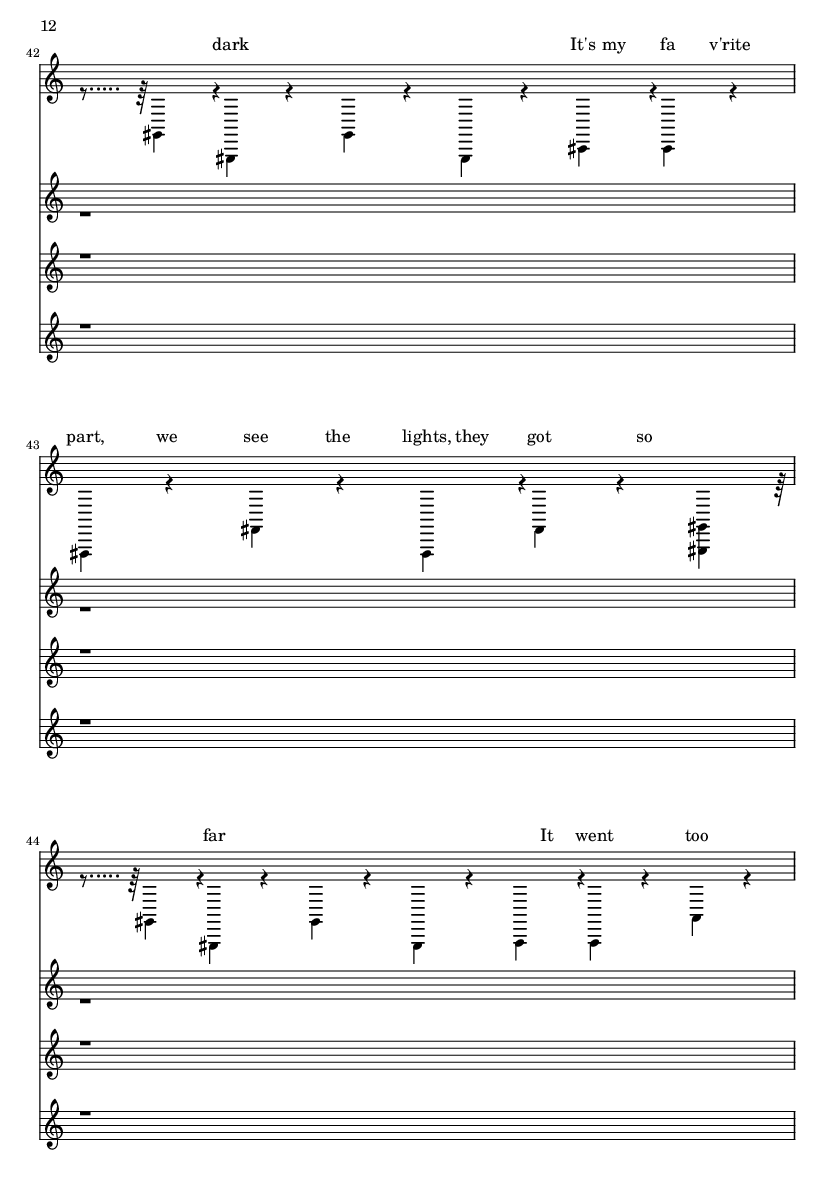 12

42

dark It's my fa v'rite

43

part, we see the lights, they got so

44

far It went too